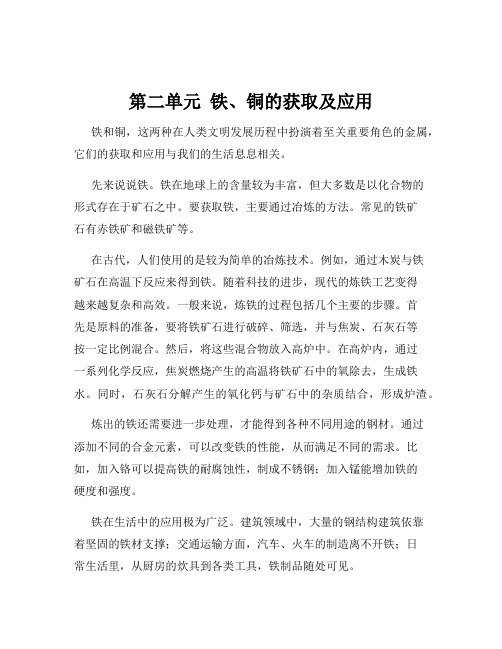 第二单元 铁、铜的获取及应用

铁和铜，这两种在人类文明发展历程中扮演着至关重要角色的金属，它们的获取和应用与我们的生活息息相关。

先来说说铁。铁在地球上的含量较为丰富，但大多数是以化合物的形式存在于矿石之中。要获取铁，主要通过冶炼的方法。常见的铁矿石有赤铁矿和磁铁矿等。

在古代，人们使用的是较为简单的冶炼技术。例如，通过木炭与铁矿石在高温下反应来得到铁。随着科技的进步，现代的炼铁工艺变得越来越复杂和高效。一般来说，炼铁的过程包括几个主要的步骤。首先是原料的准备，要将铁矿石进行破碎、筛选，并与焦炭、石灰石等按一定比例混合。然后，将这些混合物放入高炉中。在高炉内，通过一系列化学反应，焦炭燃烧产生的高温将铁矿石中的氧除去，生成铁水。同时，石灰石分解产生的氧化钙与矿石中的杂质结合，形成炉渣。

炼出的铁还需要进一步处理，才能得到各种不同用途的钢材。通过添加不同的合金元素，可以改变铁的性能，从而满足不同的需求。比如，加入铬可以提高铁的耐腐蚀性，制成不锈钢；加入锰能增加铁的硬度和强度。

铁在生活中的应用极为广泛。建筑领域中，大量的钢结构建筑依靠着坚固的铁材支撑；交通运输方面，汽车、火车的制造离不开铁；日常生活里，从厨房的炊具到各类工具，铁制品随处可见。